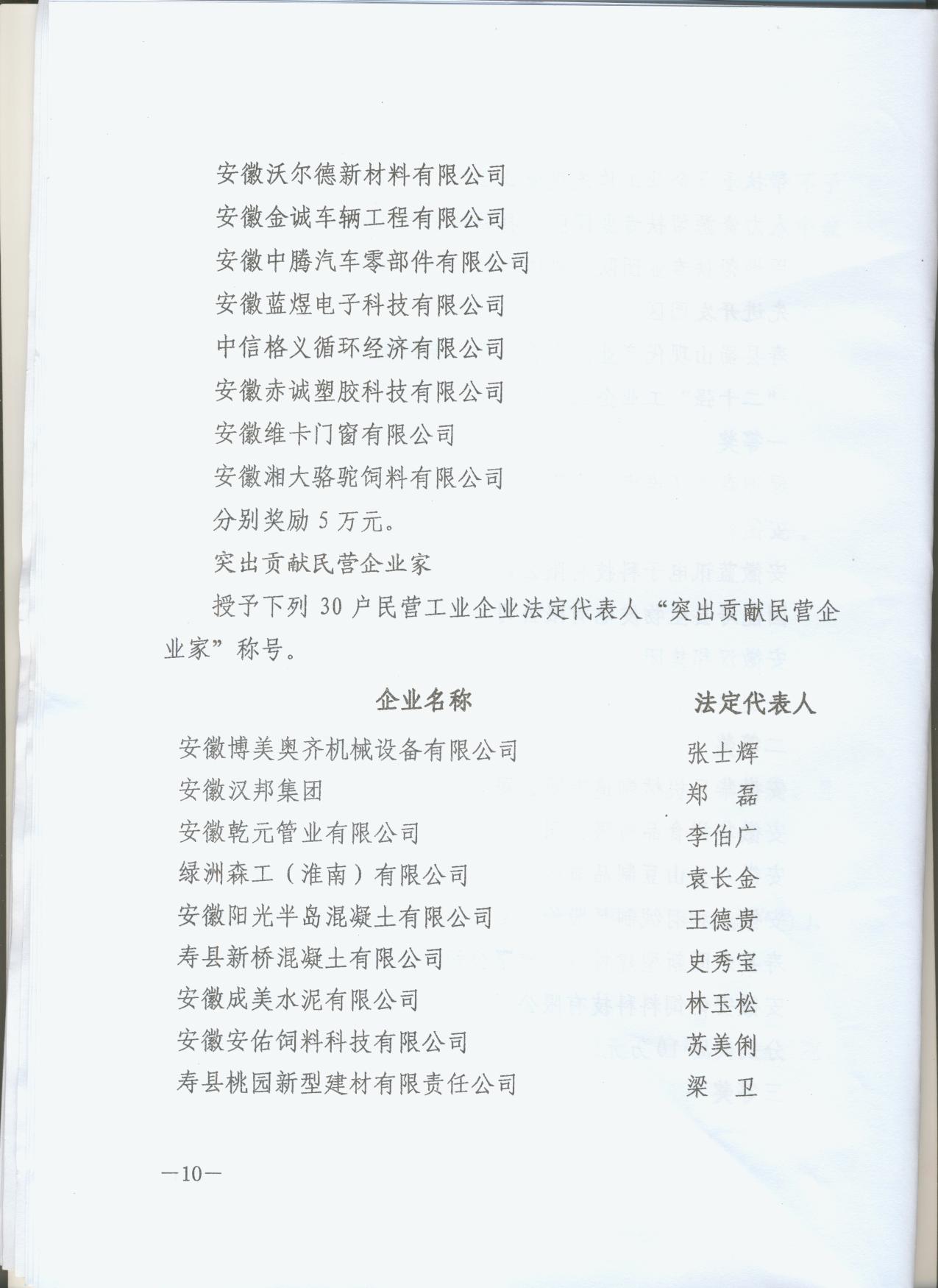 安徽沃尔德新材料有限公司
安徽金诚车辆工程有限公司
安徽中腾汽车零部件有限公司
安徽蓝煜电子科技有限公司
中信格义循环经济有限公司
安徽赤诚塑胶科技有限公司
安徽维卡门窗有限公司
安徽湘大骆驼饲料有限公司
分别奖励 5 万元。

突出贡献民营企业家

授予下列 30 户民营工业企业法定代表人“突出贡献民营企业家”称号。

| 企业名称 | 法定代表人 |
|---|---|
| 安徽博美奥齐机械设备有限公司 | 张士辉 |
| 安徽汉邦集团 | 郑　磊 |
| 安徽乾元管业有限公司 | 李伯广 |
| 绿洲森工（淮南）有限公司 | 袁长金 |
| 安徽阳光半岛混凝土有限公司 | 王德贵 |
| 寿县新桥混凝土有限公司 | 史秀宝 |
| 安徽成美水泥有限公司 | 林玉松 |
| 安徽安佑饲料科技有限公司 | 苏美俐 |
| 寿县桃园新型建材有限责任公司 | 梁　卫 |

—10—